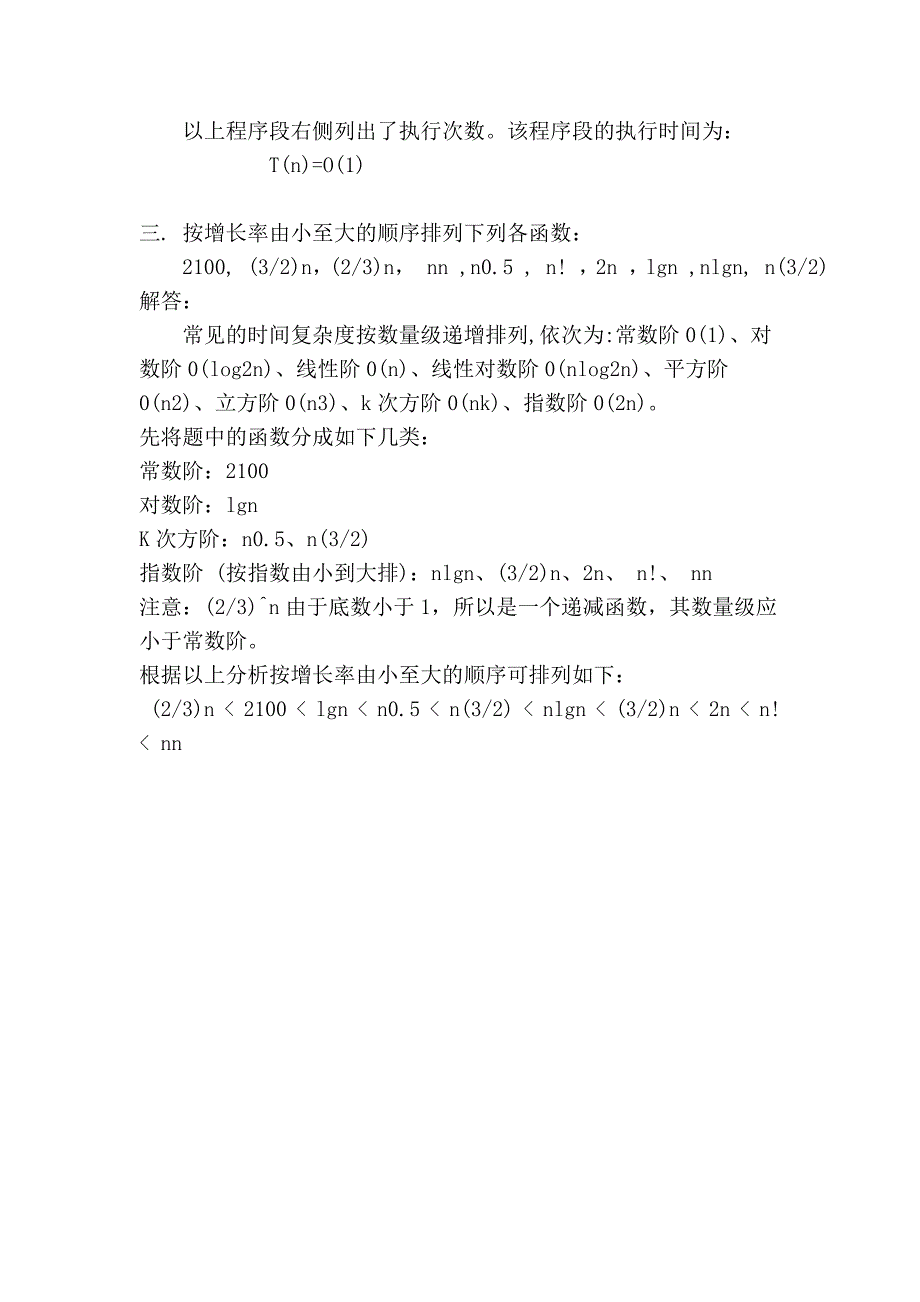 以上程序段右侧列出了执行次数。该程序段的执行时间为：

T(n)=O(1)

三. 按增长率由小至大的顺序排列下列各函数：

2100, (3/2)n，(2/3)n， nn ，n0.5 ， n! ，2n ，lgn ，nlgn, n(3/2)

解答：

常见的时间复杂度按数量级递增排列,依次为:常数阶 O(1)、对数阶 O(log2n)、线性阶 O(n)、线性对数阶 O(nlog2n)、平方阶 O(n2)、立方阶 O(n3)、k 次方阶 O(nk)、指数阶 O(2n)。

先将题中的函数分成如下几类：

常数阶：2100

对数阶：lgn

K 次方阶：n0.5、n(3/2)

指数阶 (按指数由小到大排)：nlgn、(3/2)n、2n、 n!、 nn

注意：(2/3)^n 由于底数小于 1，所以是一个递减函数，其数量级应小于常数阶。

根据以上分析按增长率由小至大的顺序可排列如下：

(2/3)n < 2100 < lgn < n0.5 < n(3/2) < nlgn < (3/2)n < 2n < n! < nn